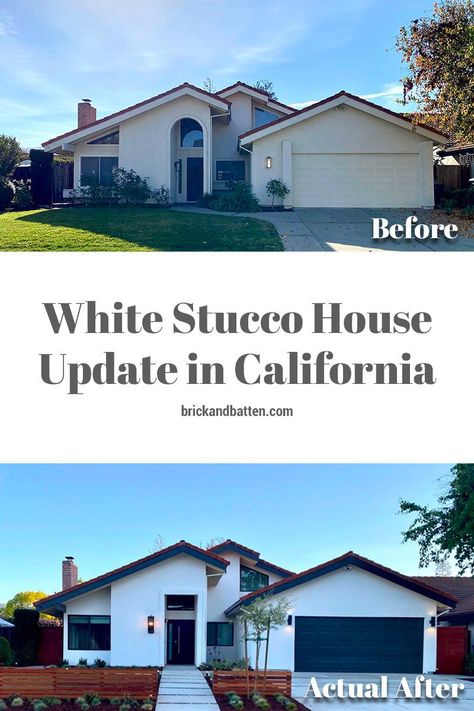 Before

White Stucco House Update in California

brickandbatten.com

Actual After